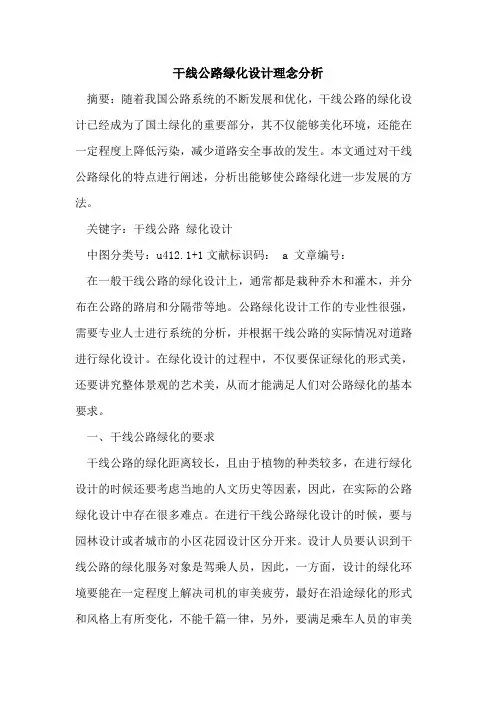 干线公路绿化设计理念分析

摘要：随着我国公路系统的不断发展和优化，干线公路的绿化设计已经成为了国土绿化的重要部分，其不仅能够美化环境，还能在一定程度上降低污染，减少道路安全事故的发生。本文通过对干线公路绿化的特点进行阐述，分析出能够使公路绿化进一步发展的方法。

关键字：干线公路 绿化设计

中图分类号：u412.1+1 文献标识码： a 文章编号：

在一般干线公路的绿化设计上，通常都是栽种乔木和灌木，并分布在公路的路肩和分隔带等地。公路绿化设计工作的专业性很强，需要专业人士进行系统的分析，并根据干线公路的实际情况对道路进行绿化设计。在绿化设计的过程中，不仅要保证绿化的形式美，还要讲究整体景观的艺术美，从而才能满足人们对公路绿化的基本要求。

一、干线公路绿化的要求

干线公路的绿化距离较长，且由于植物的种类较多，在进行绿化设计的时候还要考虑当地的人文历史等因素，因此，在实际的公路绿化设计中存在很多难点。在进行干线公路绿化设计的时候，要与园林设计或者城市的小区花园设计区分开来。设计人员要认识到干线公路的绿化服务对象是驾乘人员，因此，一方面，设计的绿化环境要能在一定程度上解决司机的审美疲劳，最好在沿途绿化的形式和风格上有所变化，不能千篇一律，另外，要满足乘车人员的审美